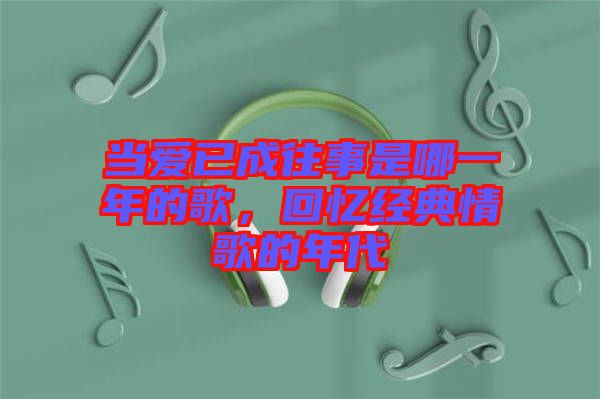 当爱已成往事是哪一年的歌，回忆经典情歌的年代